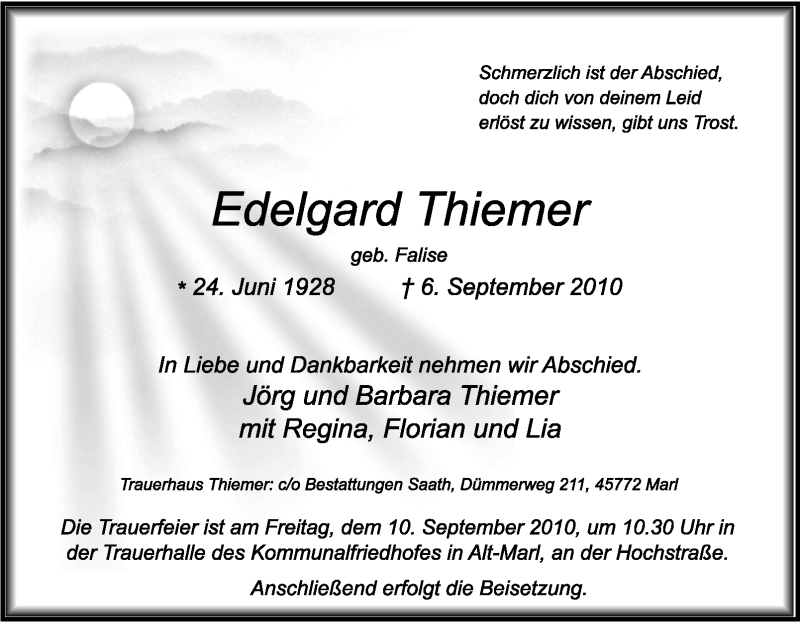 Schmerzlich ist der Abschied,
doch dich von deinem Leid
erlöst zu wissen, gibt uns Trost.

Edelgard Thiemer

geb. Falise

* 24. Juni 1928 † 6. September 2010

In Liebe und Dankbarkeit nehmen wir Abschied.
Jörg und Barbara Thiemer
mit Regina, Florian und Lia

Trauerhaus Thiemer: c/o Bestattungen Saath, Dümmerweg 211, 45772 Marl

Die Trauerfeier ist am Freitag, dem 10. September 2010, um 10.30 Uhr in der Trauerhalle des Kommunalfriedhofes in Alt-Marl, an der Hochstraße.

Anschließend erfolgt die Beisetzung.